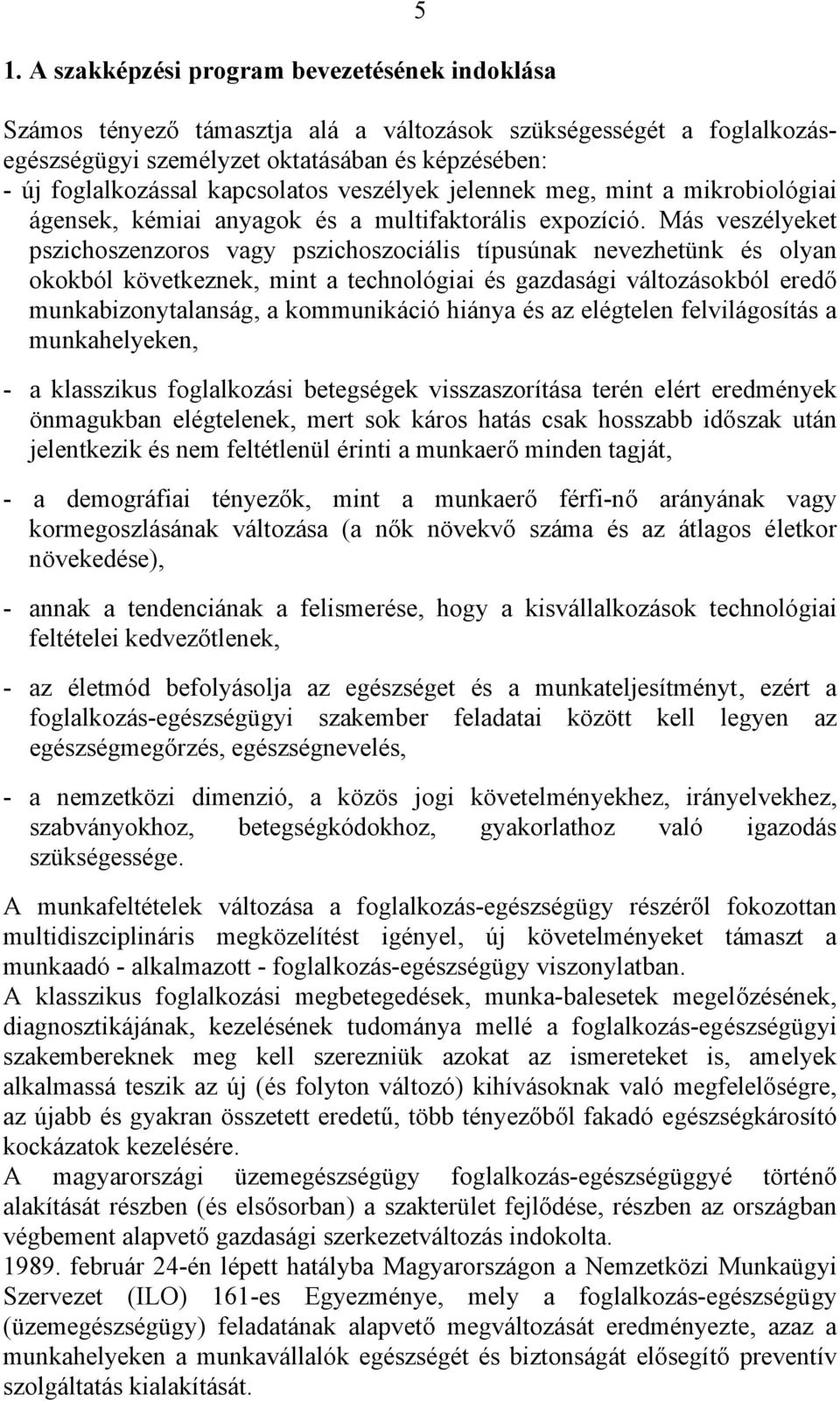 5

1. A szakképzési program bevezetésének indoklása

Számos tényező támasztja alá a változások szükségességét a foglalkozás-egészségügyi személyzet oktatásában és képzésében:
- új foglalkozással kapcsolatos veszélyek jelennek meg, mint a mikrobiológiai ágensek, kémiai anyagok és a multifaktorális expozíció. Más veszélyeket pszichoszenzoros vagy pszichoszociális típusúnak nevezhetünk és olyan okokból következnek, mint a technológiai és gazdasági változásokból eredő munkabizonytalanság, a kommunikáció hiánya és az elégtelen felvilágosítás a munkahelyeken,

- a klasszikus foglalkozási betegségek visszaszorítása terén elért eredmények önmagukban elégtelenek, mert sok káros hatás csak hosszabb időszak után jelentkezik és nem feltétlenül érinti a munkaerő minden tagját,

- a demográfiai tényezők, mint a munkaerő férfi-nő arányának vagy kormegoszlásának változása (a nők növekvő száma és az átlagos életkor növekedése),

- annak a tendenciának a felismerése, hogy a kisvállalkozások technológiai feltételei kedvezőtlenek,

- az életmód befolyásolja az egészséget és a munkateljesítményt, ezért a foglalkozás-egészségügyi szakember feladatai között kell legyen az egészségmegőrzés, egészségnevelés,

- a nemzetközi dimenzió, a közös jogi követelményekhez, irányelvekhez, szabványokhoz, betegségkódokhoz, gyakorlathoz való igazodás szükségessége.

A munkafeltételek változása a foglalkozás-egészségügy részéről fokozottan multidiszciplináris megközelítést igényel, új követelményeket támaszt a munkaadó - alkalmazott - foglalkozás-egészségügy viszonylatban.
A klasszikus foglalkozási megbetegedések, munka-balesetek megelőzésének, diagnosztikájának, kezelésének tudománya mellé a foglalkozás-egészségügyi szakembereknek meg kell szerezniük azokat az ismereteket is, amelyek alkalmassá teszik az új (és folyton változó) kihívásoknak való megfelelőségre, az újabb és gyakran összetett eredetű, több tényezőből fakadó egészségkárosító kockázatok kezelésére.
A magyarországi üzemegészségügy foglalkozás-egészségüggyé történő alakítását részben (és elsősorban) a szakterület fejlődése, részben az országban végbement alapvető gazdasági szerkezetváltozás indokolta.
1989. február 24-én lépett hatályba Magyarországon a Nemzetközi Munkaügyi Szervezet (ILO) 161-es Egyezménye, mely a foglalkozás-egészségügy (üzemegészségügy) feladatának alapvető megváltozását eredményezte, azaz a munkahelyeken a munkavállalók egészségét és biztonságát elősegítő preventív szolgáltatás kialakítását.